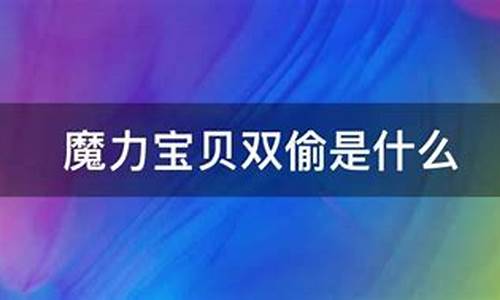 魔力宝贝双偷是什么